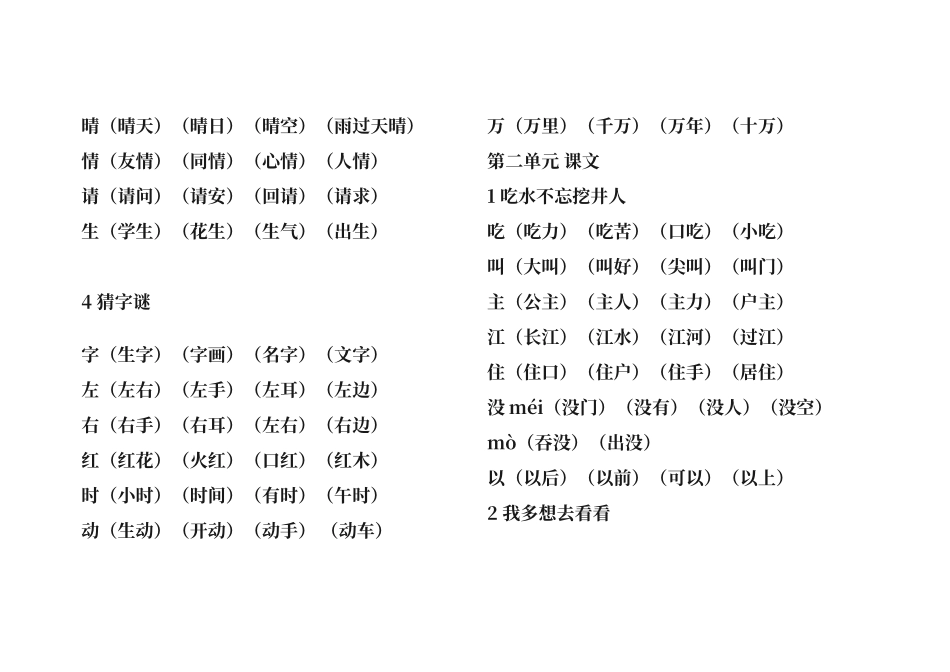 晴（晴天）（晴日）（晴空）（雨过天晴）
情（友情）（同情）（心情）（人情）
请（请问）（请安）（回请）（请求）
生（学生）（花生）（生气）（出生）

4 猜字谜

字（生字）（字画）（名字）（文字）
左（左右）（左手）（左耳）（左边）
右（右手）（右耳）（左右）（右边）
红（红花）（火红）（口红）（红木）
时（小时）（时间）（有时）（午时）
动（生动）（开动）（动手）（动车）

万（万里）（千万）（万年）（十万）
第二单元 课文
1 吃水不忘挖井人
吃（吃力）（吃苦）（口吃）（小吃）
叫（大叫）（叫好）（尖叫）（叫门）
主（公主）（主人）（主力）（户主）
江（长江）（江水）（江河）（过江）
住（住口）（住户）（住手）（居住）
没 méi（没门）（没有）（没人）（没空）
mò（吞没）（出没）
以（以后）（以前）（可以）（以上）
2 我多想去看看